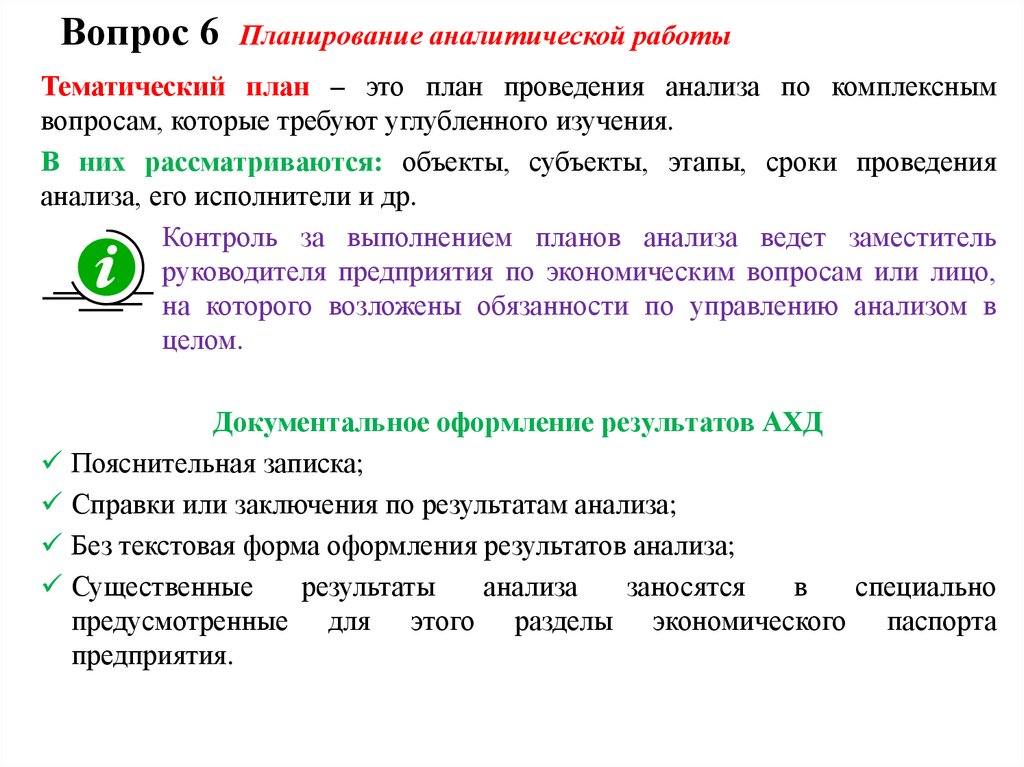 Вопрос 6 Планирование аналитической работы

Тематический план – это план проведения анализа по комплексным вопросам, которые требуют углубленного изучения.

В них рассматриваются: объекты, субъекты, этапы, сроки проведения анализа, его исполнители и др.

i

Контроль за выполнением планов анализа ведет заместитель руководителя предприятия по экономическим вопросам или лицо, на которого возложены обязанности по управлению анализом в целом.

Документальное оформление результатов АХД

✓ Пояснительная записка;
✓ Справки или заключения по результатам анализа;
✓ Без текстовая форма оформления результатов анализа;
✓ Существенные результаты анализа заносятся в специально предусмотренные для этого разделы экономического паспорта предприятия.